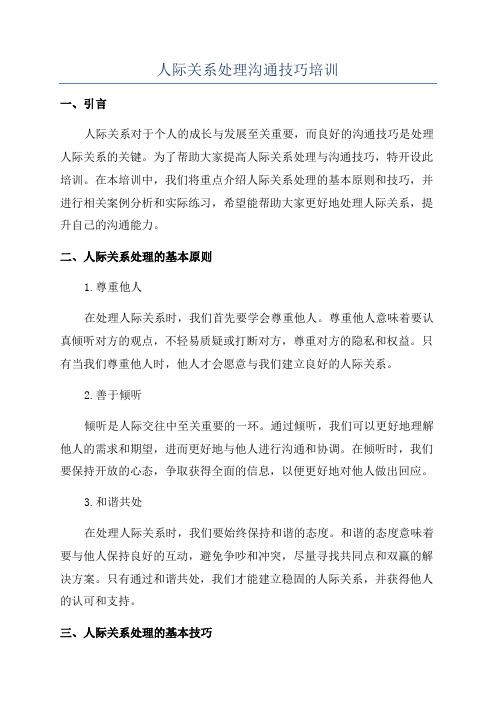 人际关系处理沟通技巧培训

一、引言

人际关系对于个人的成长与发展至关重要，而良好的沟通技巧是处理人际关系的关键。为了帮助大家提高人际关系处理与沟通技巧，特开设此培训。在本培训中，我们将重点介绍人际关系处理的基本原则和技巧，并进行相关案例分析和实际练习，希望能帮助大家更好地处理人际关系，提升自己的沟通能力。

二、人际关系处理的基本原则

1.尊重他人

在处理人际关系时，我们首先要学会尊重他人。尊重他人意味着要认真倾听对方的观点，不轻易质疑或打断对方，尊重对方的隐私和权益。只有当我们尊重他人时，他人才会愿意与我们建立良好的人际关系。

2.善于倾听

倾听是人际交往中至关重要的一环。通过倾听，我们可以更好地理解他人的需求和期望，进而更好地与他人进行沟通和协调。在倾听时，我们要保持开放的心态，争取获得全面的信息，以便更好地对他人做出回应。

3.和谐共处

在处理人际关系时，我们要始终保持和谐的态度。和谐的态度意味着要与他人保持良好的互动，避免争吵和冲突，尽量寻找共同点和双赢的解决方案。只有通过和谐共处，我们才能建立稳固的人际关系，并获得他人的认可和支持。

三、人际关系处理的基本技巧